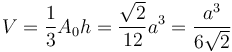 $V = \frac{1}{3}A_0h = \frac{\sqrt{2}}{12}a^3 = \frac{a^3}{6\sqrt{2}}$